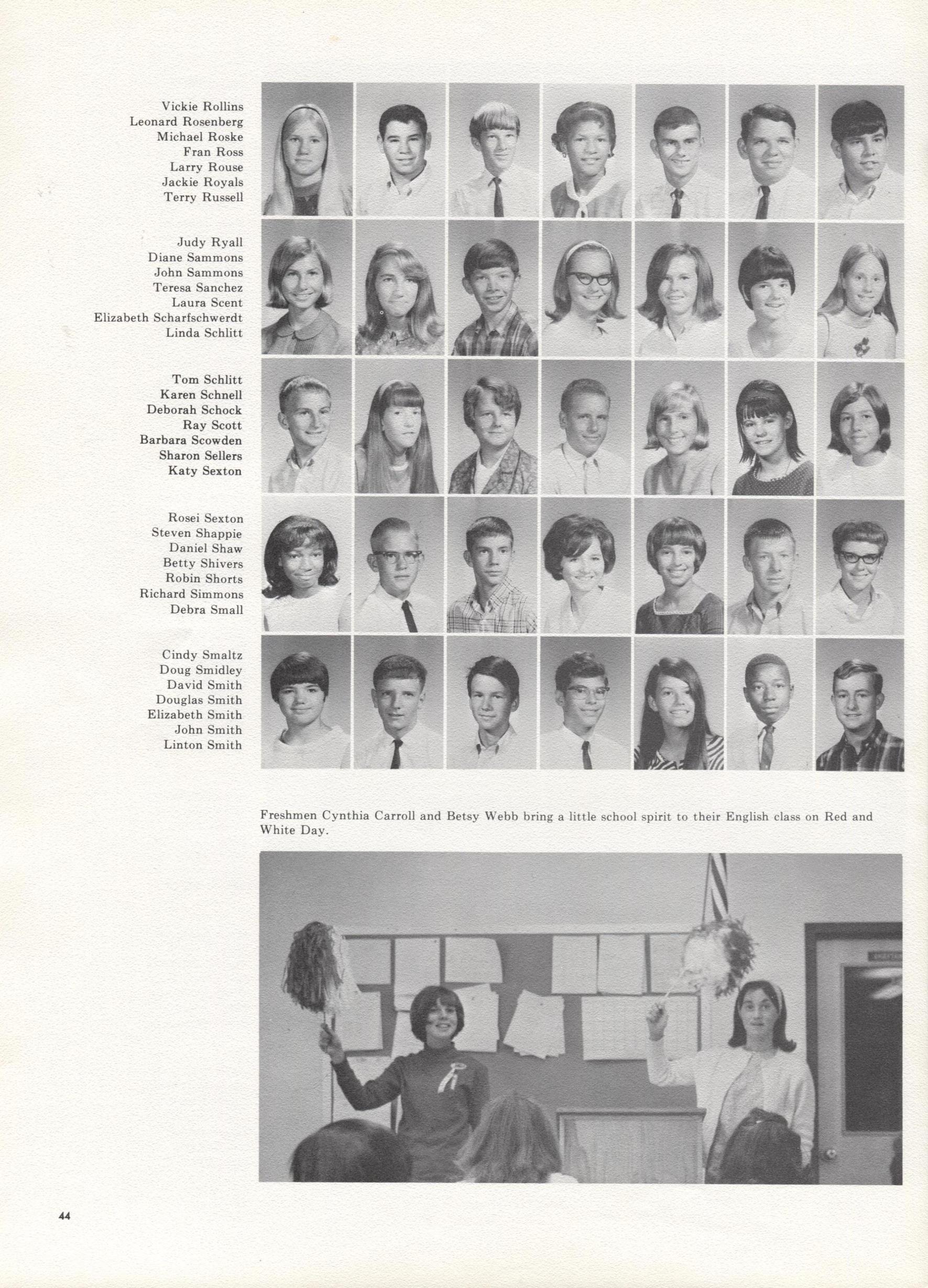 Vickie Rollins
Leonard Rosenberg
Michael Roske
Fran Ross
Larry Rouse
Jackie Royals
Terry Russell

Judy Ryall
Diane Sammons
John Sammons
Teresa Sanchez
Laura Scent
Elizabeth Scharfschwerdt
Linda Schlitt

Tom Schlitt
Karen Schnell
Deborah Schock
Ray Scott
Barbara Scowden
Sharon Sellers
Katy Sexton

Rosei Sexton
Steven Shappie
Daniel Shaw
Betty Shivers
Robin Shorts
Richard Simmons
Debra Small

Cindy Smaltz
Doug Smidley
David Smith
Douglas Smith
Elizabeth Smith
John Smith
Linton Smith

Freshmen Cynthia Carroll and Betsy Webb bring a little school spirit to their English class on Red and White Day.

44